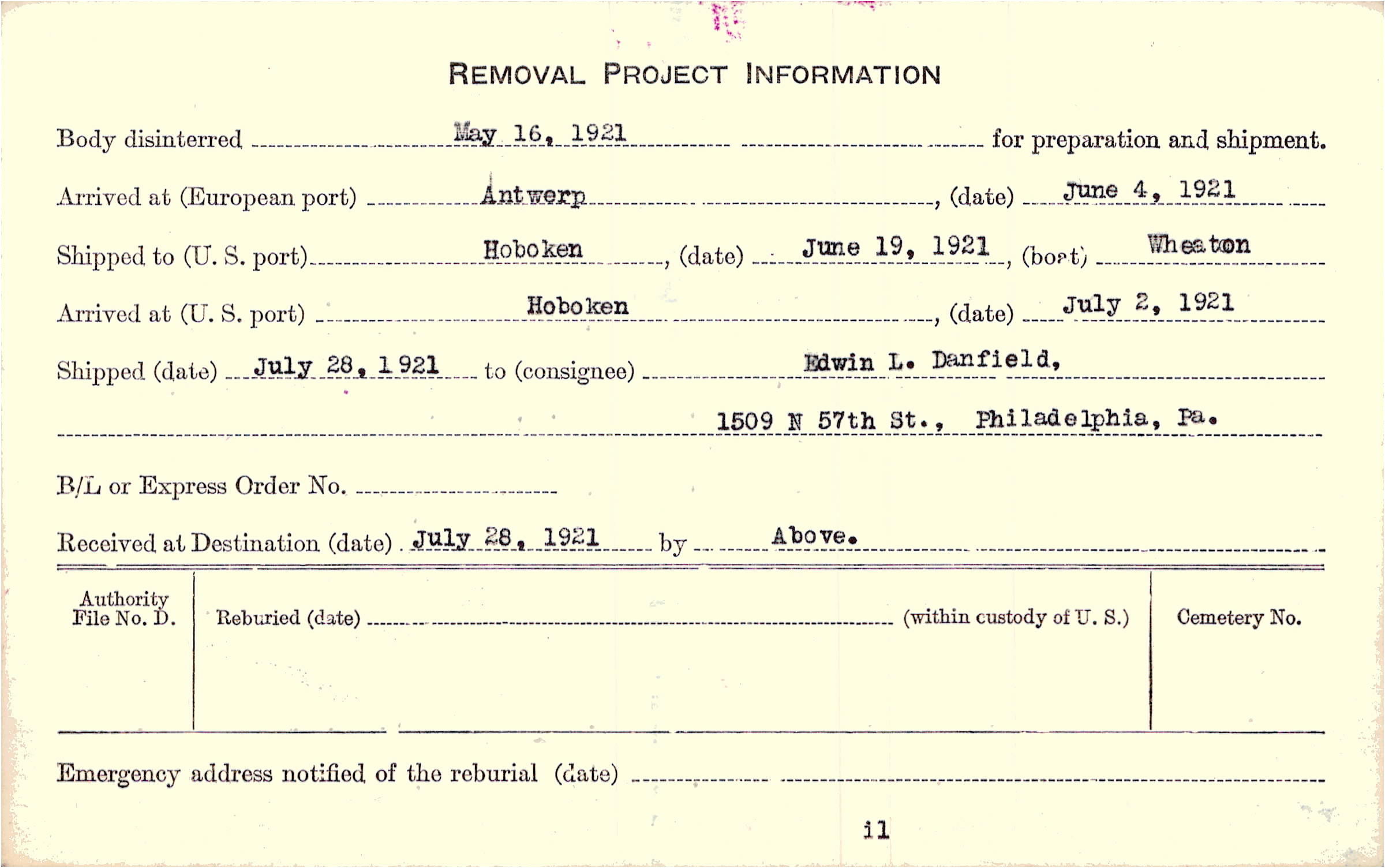 REMOVAL PROJECT INFORMATION

Body disinterred May 16, 1921 for preparation and shipment.

Arrived at (European port) Antwerp, (date) June 4, 1921

Shipped to (U. S. port) Hoboken, (date) June 19, 1921, (boat) Wheaton

Arrived at (U. S. port) Hoboken, (date) July 2, 1921

Shipped (date) July 28, 1921 to (consignee) Edwin L. Danfield,

1509 N 57th St., Philadelphia, Pa.

B/L or Express Order No. ____

Received at Destination (date) July 28, 1921 by Above.

Authority File No. D.

Reburied (date) ____ (within custody of U. S.)

Cemetery No.

Emergency address notified of the reburial (date) ____

il